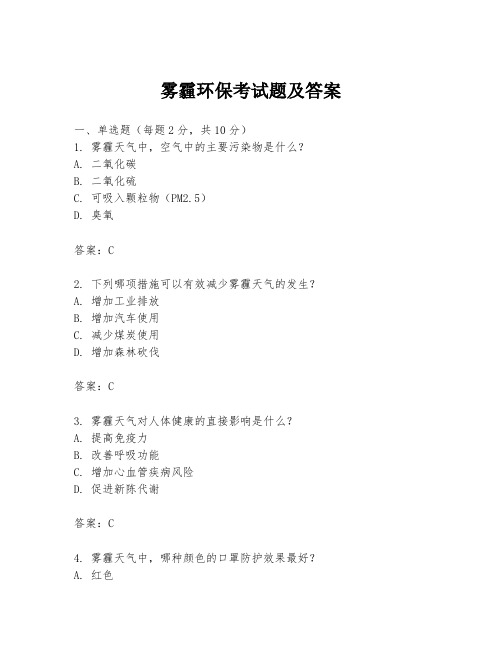 雾霾环保考试题及答案

一、单选题（每题2分，共10分）
1. 雾霾天气中，空气中的主要污染物是什么？
A. 二氧化碳
B. 二氧化硫
C. 可吸入颗粒物（PM2.5）
D. 臭氧

答案：C

2. 下列哪项措施可以有效减少雾霾天气的发生？
A. 增加工业排放
B. 增加汽车使用
C. 减少煤炭使用
D. 增加森林砍伐

答案：C

3. 雾霾天气对人体健康的直接影响是什么？
A. 提高免疫力
B. 改善呼吸功能
C. 增加心血管疾病风险
D. 促进新陈代谢

答案：C

4. 雾霾天气中，哪种颜色的口罩防护效果最好？
A. 红色